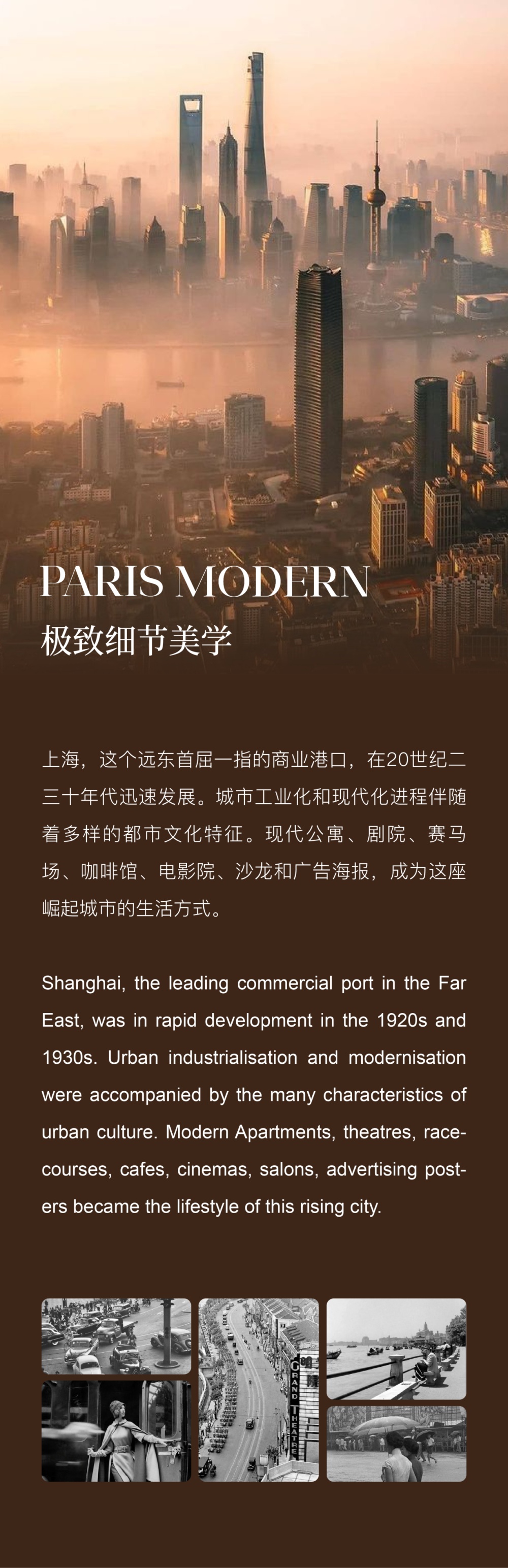 PARIS MODERN
极致细节美学

上海，这个远东首屈一指的商业港口，在20世纪二三十年代迅速发展。城市工业化和现代化进程伴随着多样的都市文化特征。现代公寓、剧院、赛马场、咖啡馆、电影院、沙龙和广告海报，成为这座崛起城市的生活方式。

Shanghai, the leading commercial port in the Far East, was in rapid development in the 1920s and 1930s. Urban industrialisation and modernisation were accompanied by the many characteristics of urban culture. Modern Apartments, theatres, racecourses, cafes, cinemas, salons, advertising posters became the lifestyle of this rising city.

GRAND THEATRE